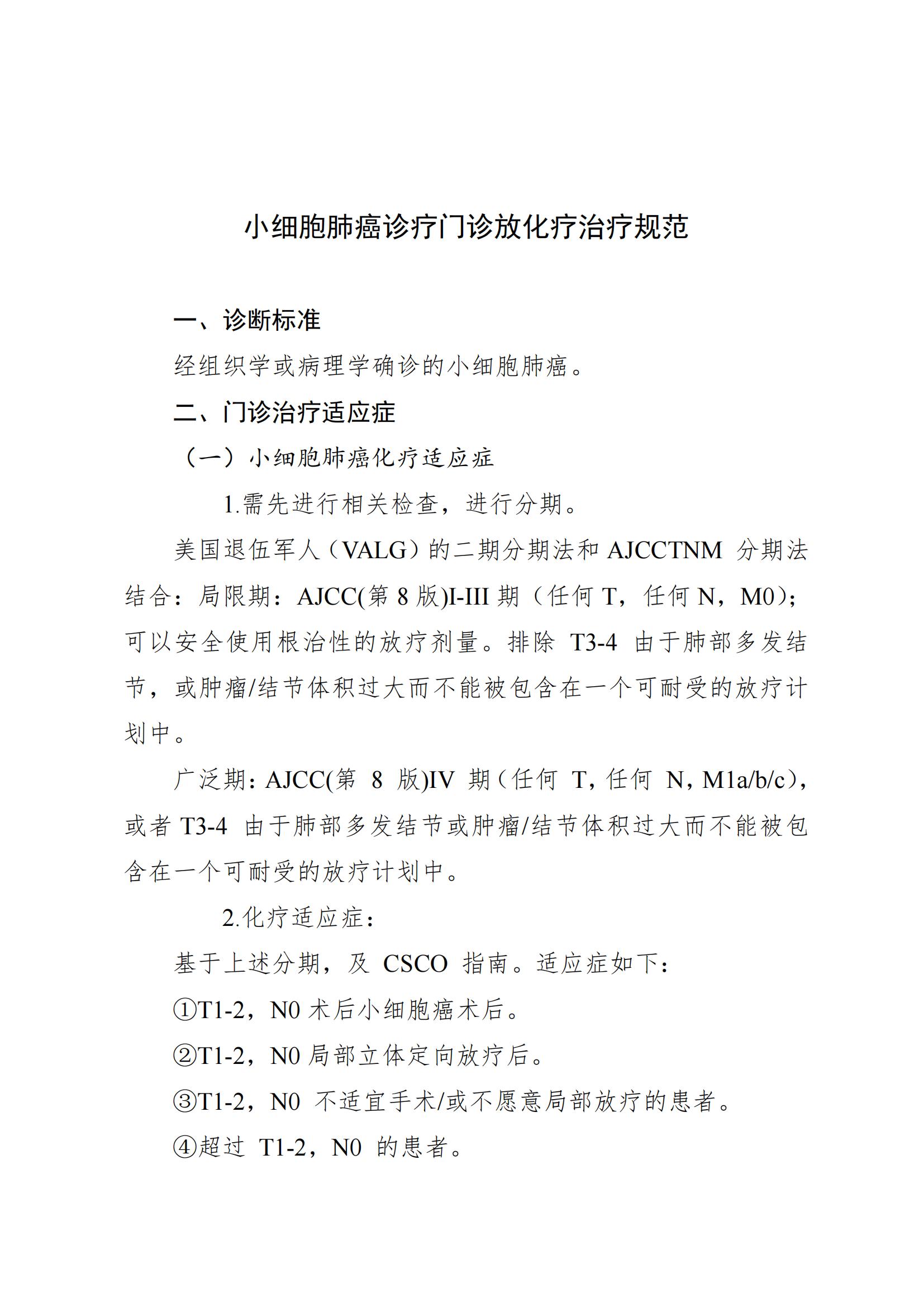 小细胞肺癌诊疗门诊放化疗治疗规范

一、诊断标准

经组织学或病理学确诊的小细胞肺癌。

二、门诊治疗适应症

（一）小细胞肺癌化疗适应症

1.需先进行相关检查，进行分期。

美国退伍军人（VALG）的二期分期法和 AJCCTNM 分期法结合：局限期：AJCC(第 8 版)I-III 期（任何 T，任何 N，M0）；可以安全使用根治性的放疗剂量。排除 T3-4 由于肺部多发结节，或肿瘤/结节体积过大而不能被包含在一个可耐受的放疗计划中。

广泛期：AJCC(第 8 版)IV 期（任何 T，任何 N，M1a/b/c），或者 T3-4 由于肺部多发结节或肿瘤/结节体积过大而不能被包含在一个可耐受的放疗计划中。

2.化疗适应症：

基于上述分期，及 CSCO 指南。适应症如下：

①T1-2，N0 术后小细胞癌术后。

②T1-2，N0 局部立体定向放疗后。

③T1-2，N0 不适宜手术/或不愿意局部放疗的患者。

④超过 T1-2，N0 的患者。